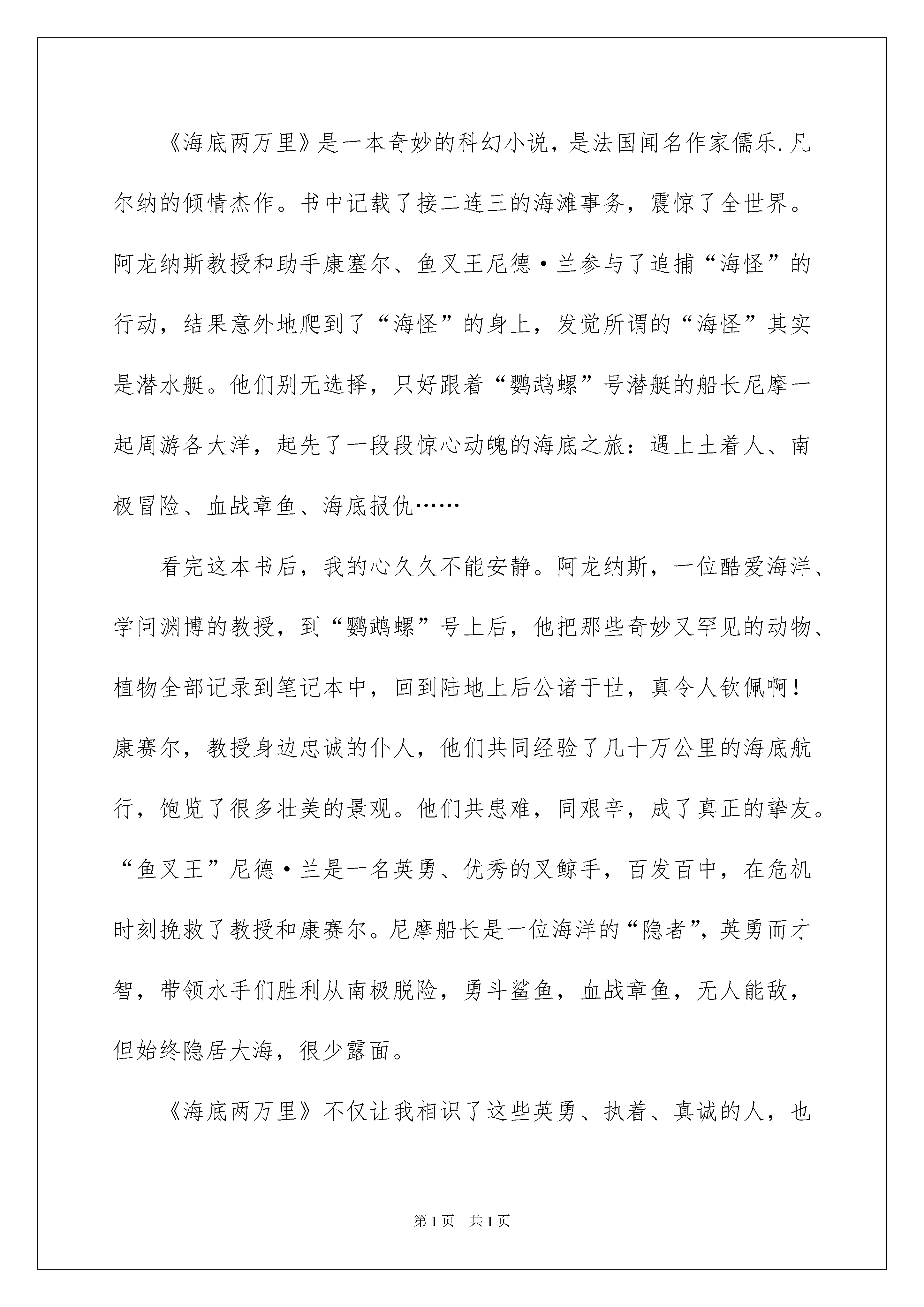 《海底两万里》是一本奇妙的科幻小说，是法国闻名作家儒乐.凡尔纳的倾情杰作。书中记载了接二连三的海滩事务，震惊了全世界。阿龙纳斯教授和助手康塞尔、鱼叉王尼德·兰参与了追捕“海怪”的行动，结果意外地爬到了“海怪”的身上，发觉所谓的“海怪”其实是潜水艇。他们别无选择，只好跟着“鹦鹉螺”号潜艇的船长尼摩一起周游各大洋，起先了一段段惊心动魄的海底之旅：遇上土着人、南极冒险、血战章鱼、海底报仇……

看完这本书后，我的心久久不能安静。阿龙纳斯，一位酷爱海洋、学问渊博的教授，到“鹦鹉螺”号上后，他把那些奇妙又罕见的动物、植物全部记录到笔记本中，回到陆地上后公诸于世，真令人钦佩啊！康赛尔，教授身边忠诚的仆人，他们共同经验了几十万公里的海底航行，饱览了很多壮美的景观。他们共患难，同艰辛，成了真正的挚友。“鱼叉王”尼德·兰是一名英勇、优秀的叉鲸手，百发百中，在危机时刻挽救了教授和康赛尔。尼摩船长是一位海洋的“隐者”，英勇而才智，带领水手们胜利从南极脱险，勇斗鲨鱼，血战章鱼，无人能敌，但始终隐居大海，很少露面。

《海底两万里》不仅让我相识了这些英勇、执着、真诚的人，也

第1页 共1页